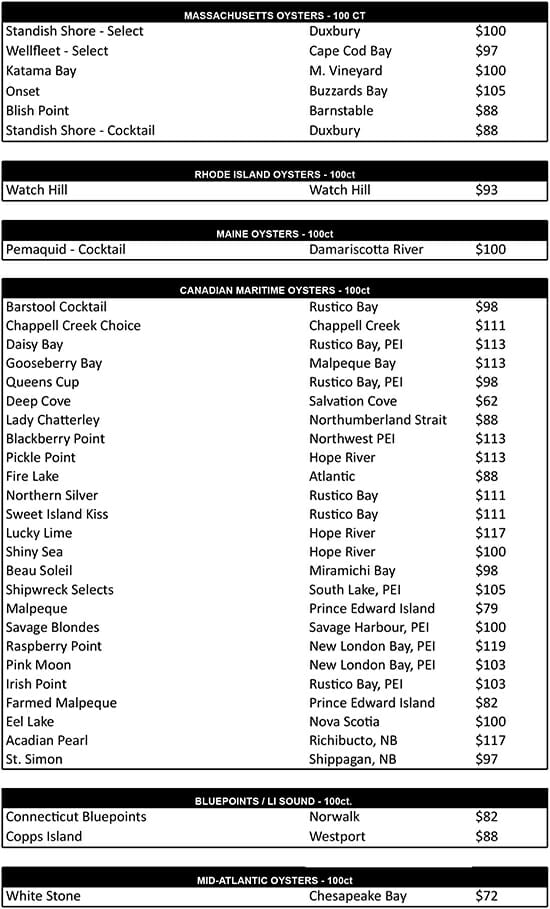 MASSACHUSETTS OYSTERS - 100 CT

| | | |
|---|---|---|
| Standish Shore - Select | Duxbury | $100 |
| Wellfleet - Select | Cape Cod Bay | $97 |
| Katama Bay | M. Vineyard | $100 |
| Onset | Buzzards Bay | $105 |
| Blish Point | Barnstable | $88 |
| Standish Shore - Cocktail | Duxbury | $88 |

RHODE ISLAND OYSTERS - 100ct

| | | |
|---|---|---|
| Watch Hill | Watch Hill | $93 |

MAINE OYSTERS - 100ct

| | | |
|---|---|---|
| Pemaquid - Cocktail | Damariscotta River | $100 |

CANADIAN MARITIME OYSTERS - 100ct

| | | |
|---|---|---|
| Barstool Cocktail | Rustico Bay | $98 |
| Chappell Creek Choice | Chappell Creek | $111 |
| Daisy Bay | Rustico Bay, PEI | $113 |
| Gooseberry Bay | Malpeque Bay | $113 |
| Queens Cup | Rustico Bay, PEI | $98 |
| Deep Cove | Salvation Cove | $62 |
| Lady Chatterley | Northumberland Strait | $88 |
| Blackberry Point | Northwest PEI | $113 |
| Pickle Point | Hope River | $113 |
| Fire Lake | Atlantic | $88 |
| Northern Silver | Rustico Bay | $111 |
| Sweet Island Kiss | Rustico Bay | $111 |
| Lucky Lime | Hope River | $117 |
| Shiny Sea | Hope River | $100 |
| Beau Soleil | Miramichi Bay | $98 |
| Shipwreck Selects | South Lake, PEI | $105 |
| Malpeque | Prince Edward Island | $79 |
| Savage Blondes | Savage Harbour, PEI | $100 |
| Raspberry Point | New London Bay, PEI | $119 |
| Pink Moon | New London Bay, PEI | $103 |
| Irish Point | Rustico Bay, PEI | $103 |
| Farmed Malpeque | Prince Edward Island | $82 |
| Eel Lake | Nova Scotia | $100 |
| Acadian Pearl | Richibucto, NB | $117 |
| St. Simon | Shippagan, NB | $97 |

BLUEPOINTS / LI SOUND - 100ct.

| | | |
|---|---|---|
| Connecticut Bluepoints | Norwalk | $82 |
| Copps Island | Westport | $88 |

MID-ATLANTIC OYSTERS - 100ct

| | | |
|---|---|---|
| White Stone | Chesapeake Bay | $72 |